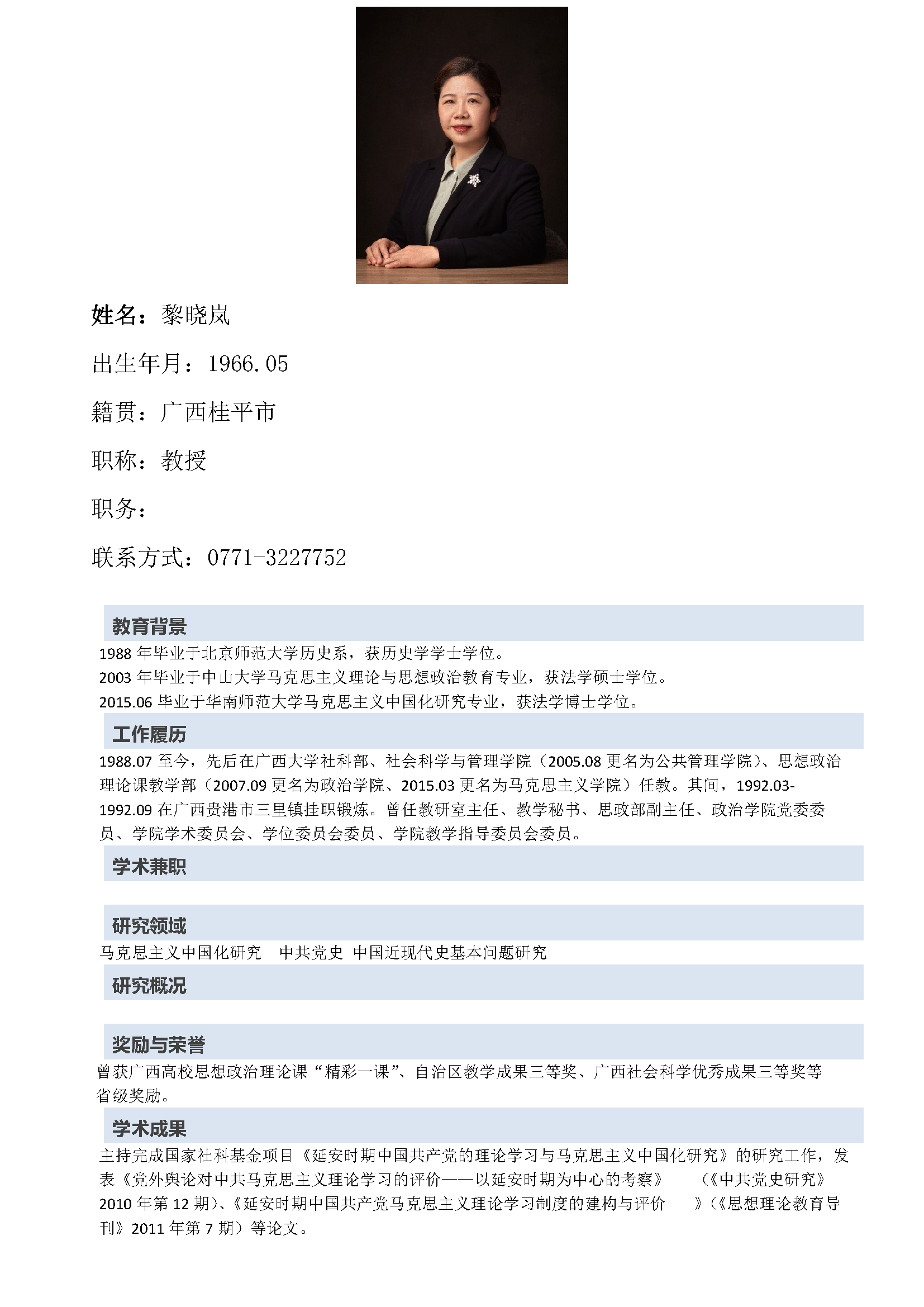 姓名：黎晓岚

出生年月：1966.05

籍贯：广西桂平市

职称：教授

职务：

联系方式：0771-3227752

教育背景

1988 年毕业于北京师范大学历史系，获历史学学士学位。
2003 年毕业于中山大学马克思主义理论与思想政治教育专业，获法学硕士学位。
2015.06 毕业于华南师范大学马克思主义中国化研究专业，获法学博士学位。

工作履历

1988.07 至今，先后在广西大学社科部、社会科学与管理学院（2005.08 更名为公共管理学院）、思想政治理论课教学部（2007.09 更名为政治学院、2015.03 更名为马克思主义学院）任教。其间，1992.03-1992.09 在广西贵港市三里镇挂职锻炼。曾任教研室主任、教学秘书、思政部副主任、政治学院党委委员、学院学术委员会、学位委员会委员、学院教学指导委员会委员。

学术兼职

研究领域

马克思主义中国化研究　中共党史　中国近现代史基本问题研究

研究概况

奖励与荣誉

曾获广西高校思想政治理论课“精彩一课”、自治区教学成果三等奖、广西社会科学优秀成果三等奖等省级奖励。

学术成果

主持完成国家社科基金项目《延安时期中国共产党的理论学习与马克思主义中国化研究》的研究工作，发表《党外舆论对中共马克思主义理论学习的评价——以延安时期为中心的考察》　（《中共党史研究》2010 年第 12 期）、《延安时期中国共产党马克思主义理论学习制度的建构与评价　》（《思想理论教育导刊》2011 年第 7 期）等论文。